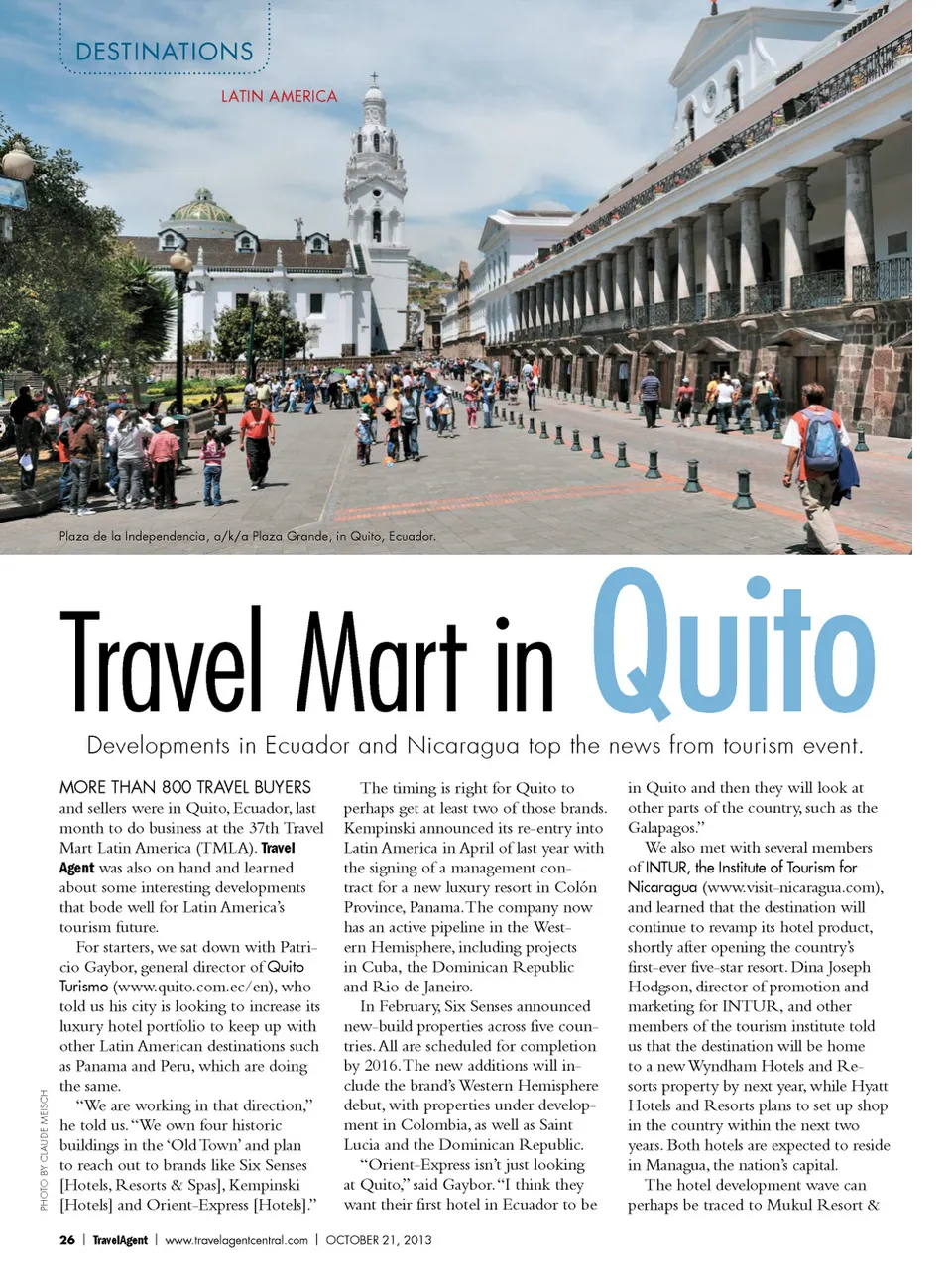 DESTINATIONS

LATIN AMERICA

Plaza de la Independencia, a/k/a Plaza Grande, in Quito, Ecuador.

Travel Mart in Quito

Developments in Ecuador and Nicaragua top the news from tourism event.

MORE THAN 800 TRAVEL BUYERS and sellers were in Quito, Ecuador, last month to do business at the 37th Travel Mart Latin America (TMLA). Travel Agent was also on hand and learned about some interesting developments that bode well for Latin America's tourism future.

For starters, we sat down with Patricio Gaybor, general director of Quito Turismo (www.quito.com.ec/en), who told us his city is looking to increase its luxury hotel portfolio to keep up with other Latin American destinations such as Panama and Peru, which are doing the same.

"We are working in that direction," he told us. "We own four historic buildings in the 'Old Town' and plan to reach out to brands like Six Senses [Hotels, Resorts & Spas], Kempinski [Hotels] and Orient-Express [Hotels]."

The timing is right for Quito to perhaps get at least two of those brands. Kempinski announced its re-entry into Latin America in April of last year with the signing of a management contract for a new luxury resort in Colón Province, Panama. The company now has an active pipeline in the Western Hemisphere, including projects in Cuba, the Dominican Republic and Rio de Janeiro.

In February, Six Senses announced new-build properties across five countries. All are scheduled for completion by 2016. The new additions will include the brand's Western Hemisphere debut, with properties under development in Colombia, as well as Saint Lucia and the Dominican Republic.

"Orient-Express isn't just looking at Quito," said Gaybor. "I think they want their first hotel in Ecuador to be in Quito and then they will look at other parts of the country, such as the Galapagos."

We also met with several members of INTUR, the Institute of Tourism for Nicaragua (www.visit-nicaragua.com), and learned that the destination will continue to revamp its hotel product, shortly after opening the country's first-ever five-star resort. Dina Joseph Hodgson, director of promotion and marketing for INTUR, and other members of the tourism institute told us that the destination will be home to a new Wyndham Hotels and Resorts property by next year, while Hyatt Hotels and Resorts plans to set up shop in the country within the next two years. Both hotels are expected to reside in Managua, the nation's capital.

The hotel development wave can perhaps be traced to Mukul Resort &

PHOTO BY CLAUDE MEISCH

26 | TravelAgent | www.travelagentcentral.com | OCTOBER 21, 2013